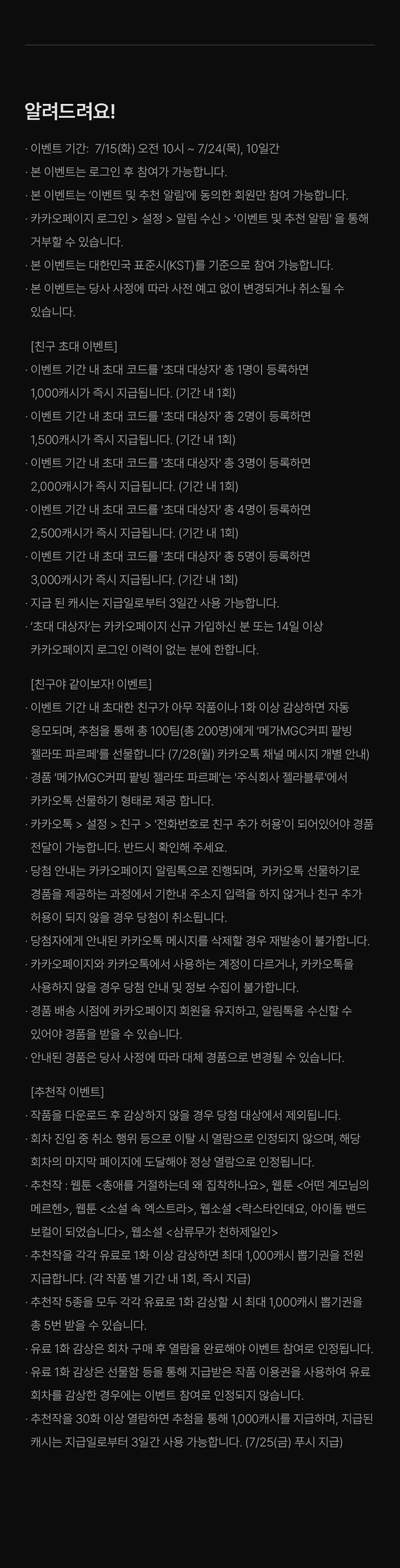 알려드려요!

· 이벤트 기간: 7/15(화) 오전 10시 ~ 7/24(목), 10일간
· 본 이벤트는 로그인 후 참여가 가능합니다.
· 본 이벤트는 '이벤트 및 추천 알림'에 동의한 회원만 참여 가능합니다.
· 카카오페이지 로그인 > 설정 > 알림 수신 > '이벤트 및 추천 알림' 을 통해 거부할 수 있습니다.
· 본 이벤트는 대한민국 표준시(KST)를 기준으로 참여 가능합니다.
· 본 이벤트는 당사 사정에 따라 사전 예고 없이 변경되거나 취소될 수 있습니다.

[친구 초대 이벤트]
· 이벤트 기간 내 초대 코드를 '초대 대상자' 총 1명이 등록하면 1,000캐시가 즉시 지급됩니다. (기간 내 1회)
· 이벤트 기간 내 초대 코드를 '초대 대상자' 총 2명이 등록하면 1,500캐시가 즉시 지급됩니다. (기간 내 1회)
· 이벤트 기간 내 초대 코드를 '초대 대상자' 총 3명이 등록하면 2,000캐시가 즉시 지급됩니다. (기간 내 1회)
· 이벤트 기간 내 초대 코드를 '초대 대상자' 총 4명이 등록하면 2,500캐시가 즉시 지급됩니다. (기간 내 1회)
· 이벤트 기간 내 초대 코드를 '초대 대상자' 총 5명이 등록하면 3,000캐시가 즉시 지급됩니다. (기간 내 1회)
· 지급 된 캐시는 지급일로부터 3일간 사용 가능합니다.
· '초대 대상자'는 카카오페이지 신규 가입하신 분 또는 14일 이상 카카오페이지 로그인 이력이 없는 분에 한합니다.

[친구야 같이보자! 이벤트]
· 이벤트 기간 내 초대한 친구가 아무 작품이나 1화 이상 감상하면 자동 응모되며, 추첨을 통해 총 100팀(총 200명)에게 '메가MGC커피 팥빙 젤라또 파르페'를 선물합니다 (7/28(월) 카카오톡 채널 메시지 개별 안내)
· 경품 '메가MGC커피 팥빙 젤라또 파르페'는 '주식회사 젤라블루'에서 카카오톡 선물하기 형태로 제공 합니다.
· 카카오톡 > 설정 > 친구 > '전화번호로 친구 추가 허용'이 되어있어야 경품 전달이 가능합니다. 반드시 확인해 주세요.
· 당첨 안내는 카카오페이지 알림톡으로 진행되며, 카카오톡 선물하기로 경품을 제공하는 과정에서 기한내 주소지 입력을 하지 않거나 친구 추가 허용이 되지 않을 경우 당첨이 취소됩니다.
· 당첨자에게 안내된 카카오톡 메시지를 삭제할 경우 재발송이 불가합니다.
· 카카오페이지와 카카오톡에서 사용하는 계정이 다르거나, 카카오톡을 사용하지 않을 경우 당첨 안내 및 정보 수집이 불가합니다.
· 경품 배송 시점에 카카오페이지 회원을 유지하고, 알림톡을 수신할 수 있어야 경품을 받을 수 있습니다.
· 안내된 경품은 당사 사정에 따라 대체 경품으로 변경될 수 있습니다.

[추천작 이벤트]
· 작품을 다운로드 후 감상하지 않을 경우 당첨 대상에서 제외됩니다.
· 회차 진입 중 취소 행위 등으로 이탈 시 열람으로 인정되지 않으며, 해당 회차의 마지막 페이지에 도달해야 정상 열람으로 인정됩니다.
· 추천작 : 웹툰 <총애를 거절하는데 왜 집착하나요>, 웹툰 <어떤 계모님의 메르헨>, 웹툰 <소설 속 엑스트라>, 웹소설 <락스타인데요, 아이돌 밴드 보컬이 되었습니다>, 웹소설 <삼류무가 천하제일인>
· 추천작을 각각 유료로 1화 이상 감상하면 최대 1,000캐시 뽑기권을 전원 지급합니다. (각 작품 별 기간 내 1회, 즉시 지급)
· 추천작 5종을 모두 각각 유료로 1화 감상할 시 최대 1,000캐시 뽑기권을 총 5번 받을 수 있습니다.
· 유료 1화 감상은 회차 구매 후 열람을 완료해야 이벤트 참여로 인정됩니다.
· 유료 1화 감상은 선물함 등을 통해 지급받은 작품 이용권을 사용하여 유료 회차를 감상한 경우에는 이벤트 참여로 인정되지 않습니다.
· 추천작을 30화 이상 열람하면 추첨을 통해 1,000캐시를 지급하며, 지급된 캐시는 지급일로부터 3일간 사용 가능합니다. (7/25(금) 푸시 지급)